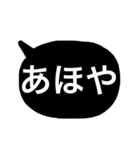 あほや